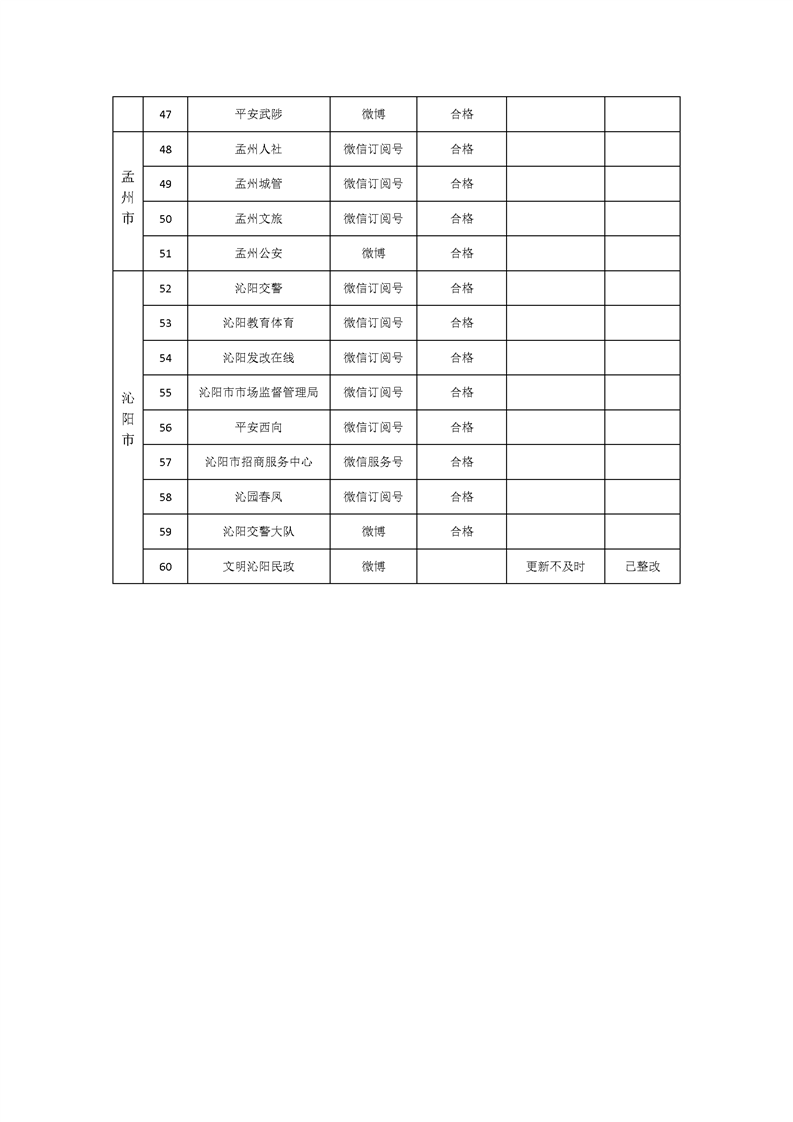 |  | 47 | 平安武陟 | 微博 | 合格 |  |  |
|---|---|---|---|---|---|---|
| 孟州市 | 48 | 孟州人社 | 微信订阅号 | 合格 |  |  |
|  | 49 | 孟州城管 | 微信订阅号 | 合格 |  |  |
|  | 50 | 孟州文旅 | 微信订阅号 | 合格 |  |  |
|  | 51 | 孟州公安 | 微博 | 合格 |  |  |
| 沁阳市 | 52 | 沁阳交警 | 微信订阅号 | 合格 |  |  |
|  | 53 | 沁阳教育体育 | 微信订阅号 | 合格 |  |  |
|  | 54 | 沁阳发改在线 | 微信订阅号 | 合格 |  |  |
|  | 55 | 沁阳市市场监督管理局 | 微信订阅号 | 合格 |  |  |
|  | 56 | 平安西向 | 微信订阅号 | 合格 |  |  |
|  | 57 | 沁阳市招商服务中心 | 微信服务号 | 合格 |  |  |
|  | 58 | 沁园春风 | 微信订阅号 | 合格 |  |  |
|  | 59 | 沁阳交警大队 | 微博 | 合格 |  |  |
|  | 60 | 文明沁阳民政 | 微博 |  | 更新不及时 | 已整改 |